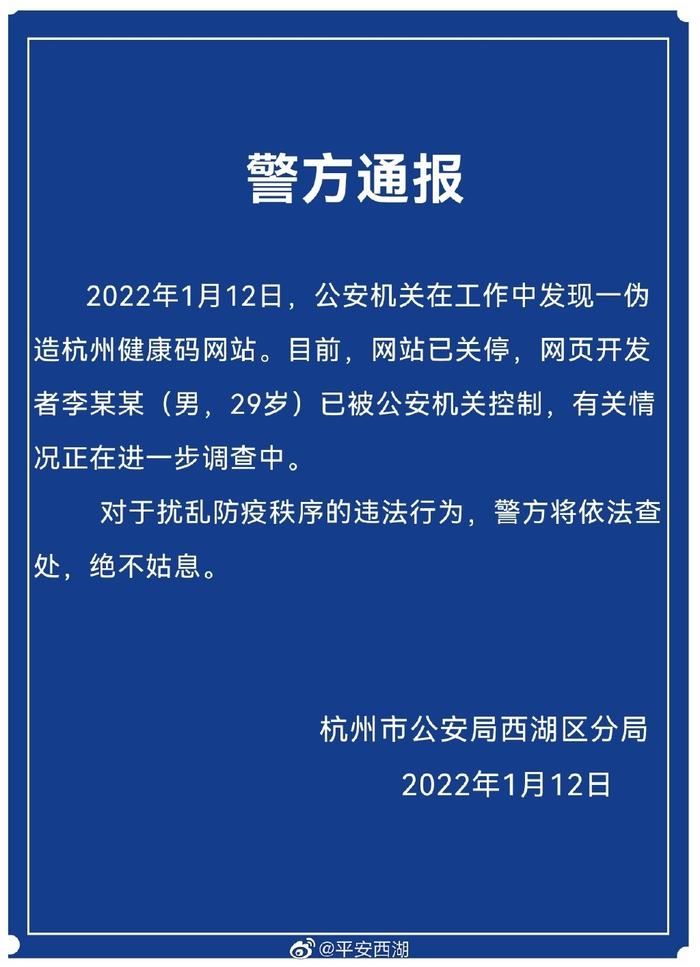 警方通报

2022年1月12日，公安机关在工作中发现一伪造杭州健康码网站。目前，网站已关停，网页开发者李某某（男，29岁）已被公安机关控制，有关情况正在进一步调查中。

对于扰乱防疫秩序的违法行为，警方将依法查处，绝不姑息。

杭州市公安局西湖区分局

2022年1月12日

@平安西湖